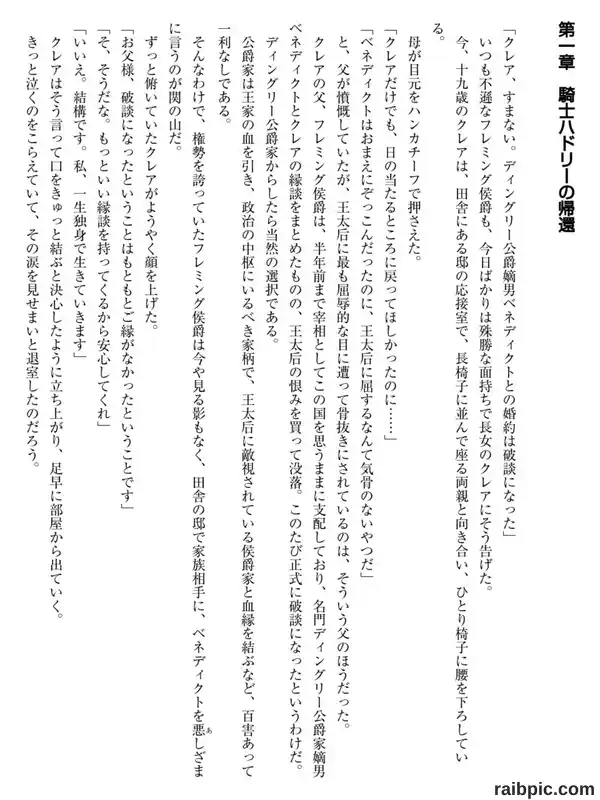 第一章　騎士ハドリーの帰還

「クレア、すまない。ディングリー公爵嫡男ベネディクトとの婚約は破談になった」
いつも不遜なフレミング侯爵も、今日ばかりは殊勝な面持ちで長女のクレアにそう告げた。
今、十九歳のクレアは、田舎にある邸の応接室で、長椅子に並んで座る両親と向き合い、ひとり椅子に腰を下ろしている。
母が目元をハンカチーフで押さえた。
「クレアだけでも、日の当たるところに戻ってほしかったのに……」
「ベネディクトはおまえにぞっこんだったのに、王太后に屈するなんて気骨のないやつだ」
と、父が憤慨していたが、王太后に最も屈辱的な目に遭って骨抜きにされているのは、そういう父のほうだった。
クレアの父、フレミング侯爵は、半年前まで宰相としてこの国を思うままに支配しており、名門ディングリー公爵家嫡男ベネディクトとクレアの縁談をまとめたものの、王太后の恨みを買って没落。このたび正式に破談になったというわけだ。
ディングリー公爵家からしたら当然の選択である。
公爵家は王家の血を引き、政治の中枢にいるべき家柄で、王太后に敵視されている侯爵家と血縁を結ぶなど、百害あって一利なしである。
そんなわけで、権勢を誇っていたフレミング侯爵は今や見る影もなく、田舎の邸で家族相手に、ベネディクトを悪しざまに言うのが関の山だ。
ずっと俯いていたクレアがようやく顔を上げた。
「お父様、破談になったということはもともとご縁がなかったということです」
「そ、そうだな。もっといい縁談を持ってくるから安心してくれ」
「いいえ。結構です。私、一生独身で生きていきます」
クレアはそう言って口をきゅっと結ぶと決心したように立ち上がり、足早に部屋から出ていく。
きっと泣くのをこらえていて、その涙を見せまいと退室したのだろう。

raibpic.com